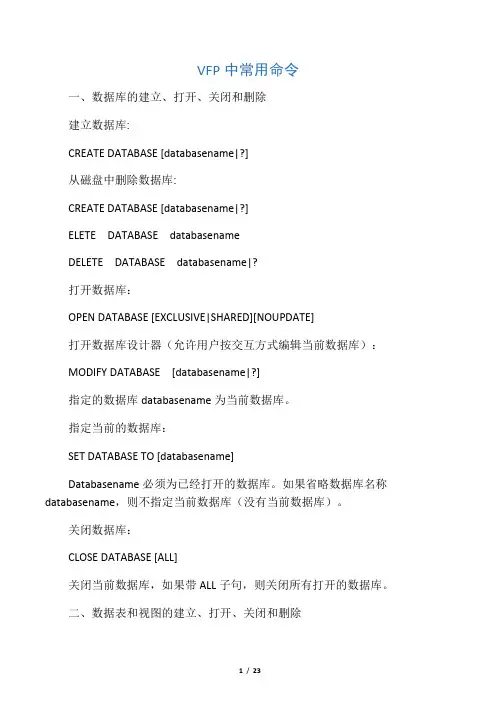 VFP 中常用命令

一、数据库的建立、打开、关闭和删除

建立数据库:

CREATE DATABASE [databasename|?]

从磁盘中删除数据库:

CREATE DATABASE [databasename|?]

ELETE DATABASE databasename

DELETE DATABASE databasename|?

打开数据库：

OPEN DATABASE [EXCLUSIVE|SHARED][NOUPDATE]

打开数据库设计器（允许用户按交互方式编辑当前数据库）：

MODIFY DATABASE [databasename|?]

指定的数据库 databasename 为当前数据库。

指定当前的数据库：

SET DATABASE TO [databasename]

Databasename 必须为已经打开的数据库。如果省略数据库名称 databasename，则不指定当前数据库（没有当前数据库）。

关闭数据库：

CLOSE DATABASE [ALL]

关闭当前数据库，如果带 ALL 子句，则关闭所有打开的数据库。

二、数据表和视图的建立、打开、关闭和删除

1 / 23